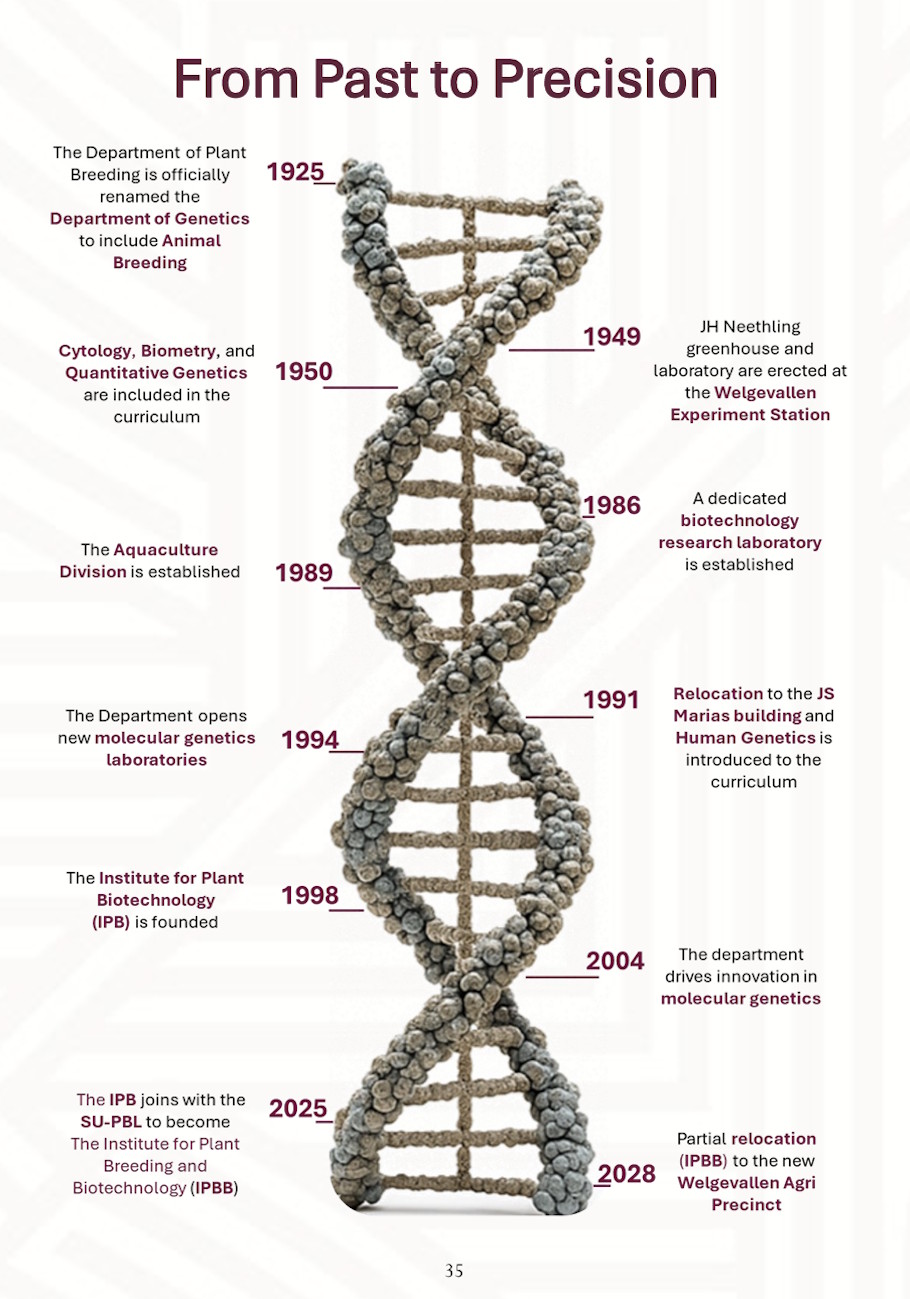 From Past to Precision

1925
The Department of Plant Breeding is officially renamed the Department of Genetics to include Animal Breeding

1949
JH Neethling greenhouse and laboratory are erected at the Welgevallen Experiment Station

1950
Cytology, Biometry, and Quantitative Genetics are included in the curriculum

1986
A dedicated biotechnology research laboratory is established

1989
The Aquaculture Division is established

1991
Relocation to the JS Marias building and Human Genetics is introduced to the curriculum

1994
The Department opens new molecular genetics laboratories

1998
The Institute for Plant Biotechnology (IPB) is founded

2004
The department drives innovation in molecular genetics

2025
The IPB joins with the SU-PBL to become The Institute for Plant Breeding and Biotechnology (IPBB)

2028
Partial relocation (IPBB) to the new Welgevallen Agri Precinct

35